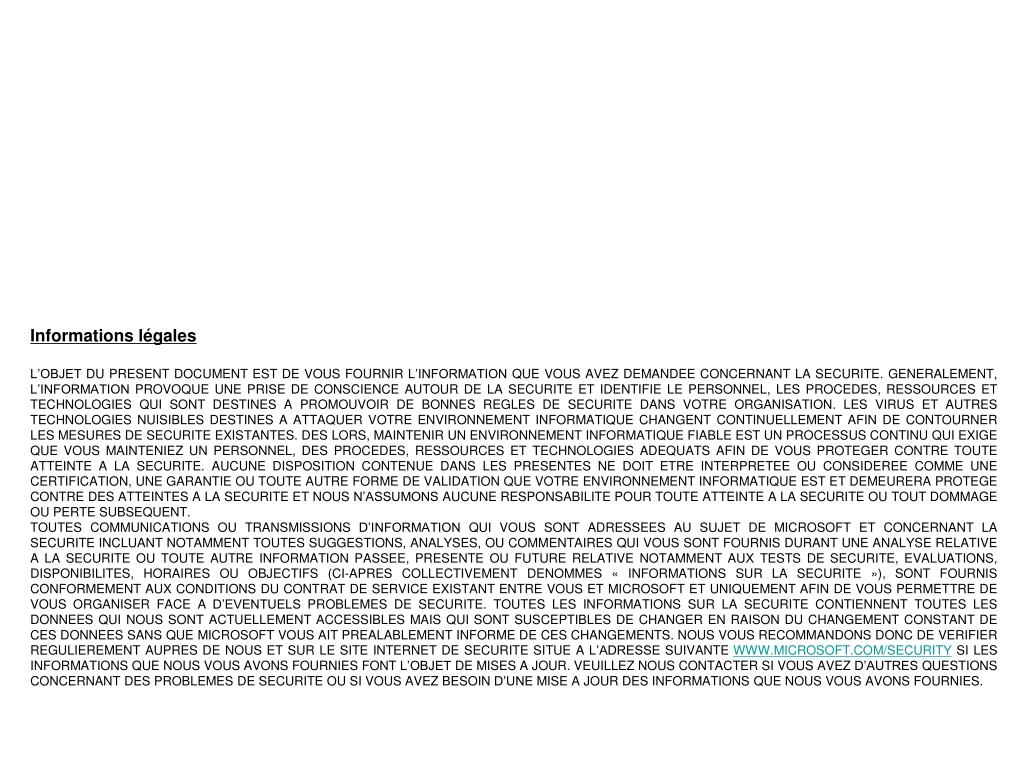 Informations légales

L'OBJET DU PRESENT DOCUMENT EST DE VOUS FOURNIR L'INFORMATION QUE VOUS AVEZ DEMANDEE CONCERNANT LA SECURITE. GENERALEMENT, L'INFORMATION PROVOQUE UNE PRISE DE CONSCIENCE AUTOUR DE LA SECURITE ET IDENTIFIE LE PERSONNEL, LES PROCEDES, RESSOURCES ET TECHNOLOGIES QUI SONT DESTINES A PROMOUVOIR DE BONNES REGLES DE SECURITE DANS VOTRE ORGANISATION. LES VIRUS ET AUTRES TECHNOLOGIES NUISIBLES DESTINES A ATTAQUER VOTRE ENVIRONNEMENT INFORMATIQUE CHANGENT CONTINUELLEMENT AFIN DE CONTOURNER LES MESURES DE SECURITE EXISTANTES. DES LORS, MAINTENIR UN ENVIRONNEMENT INFORMATIQUE FIABLE EST UN PROCESSUS CONTINU QUI EXIGE QUE VOUS MAINTENIEZ UN PERSONNEL, DES PROCEDES, RESSOURCES ET TECHNOLOGIES ADEQUATS AFIN DE VOUS PROTEGER CONTRE TOUTE ATTEINTE A LA SECURITE. AUCUNE DISPOSITION CONTENUE DANS LES PRESENTES NE DOIT ETRE INTERPRETEE OU CONSIDEREE COMME UNE CERTIFICATION, UNE GARANTIE OU TOUTE AUTRE FORME DE VALIDATION QUE VOTRE ENVIRONNEMENT INFORMATIQUE EST ET DEMEURERA PROTEGE CONTRE DES ATTEINTES A LA SECURITE ET NOUS N'ASSUMONS AUCUNE RESPONSABILITE POUR TOUTE ATTEINTE A LA SECURITE OU TOUT DOMMAGE OU PERTE SUBSEQUENT.
TOUTES COMMUNICATIONS OU TRANSMISSIONS D'INFORMATION QUI VOUS SONT ADRESSEES AU SUJET DE MICROSOFT ET CONCERNANT LA SECURITE INCLUANT NOTAMMENT TOUTES SUGGESTIONS, ANALYSES, OU COMMENTAIRES QUI VOUS SONT FOURNIS DURANT UNE ANALYSE RELATIVE A LA SECURITE OU TOUTE AUTRE INFORMATION PASSEE, PRESENTE OU FUTURE RELATIVE NOTAMMENT AUX TESTS DE SECURITE, EVALUATIONS, DISPONIBILITES, HORAIRES OU OBJECTIFS (CI-APRES COLLECTIVEMENT DENOMMES « INFORMATIONS SUR LA SECURITE »), SONT FOURNIS CONFORMEMENT AUX CONDITIONS DU CONTRAT DE SERVICE EXISTANT ENTRE VOUS ET MICROSOFT ET UNIQUEMENT AFIN DE VOUS PERMETTRE DE VOUS ORGANISER FACE A D'EVENTUELS PROBLEMES DE SECURITE. TOUTES LES INFORMATIONS SUR LA SECURITE CONTIENNENT TOUTES LES DONNEES QUI NOUS SONT ACTUELLEMENT ACCESSIBLES MAIS QUI SONT SUSCEPTIBLES DE CHANGER EN RAISON DU CHANGEMENT CONSTANT DE CES DONNEES SANS QUE MICROSOFT VOUS AIT PREALABLEMENT INFORME DE CES CHANGEMENTS. NOUS VOUS RECOMMANDONS DONC DE VERIFIER REGULIEREMENT AUPRES DE NOUS ET SUR LE SITE INTERNET DE SECURITE SITUE A L'ADRESSE SUIVANTE WWW.MICROSOFT.COM/SECURITY SI LES INFORMATIONS QUE NOUS VOUS AVONS FOURNIES FONT L'OBJET DE MISES A JOUR. VEUILLEZ NOUS CONTACTER SI VOUS AVEZ D'AUTRES QUESTIONS CONCERNANT DES PROBLEMES DE SECURITE OU SI VOUS AVEZ BESOIN D'UNE MISE A JOUR DES INFORMATIONS QUE NOUS VOUS AVONS FOURNIES.